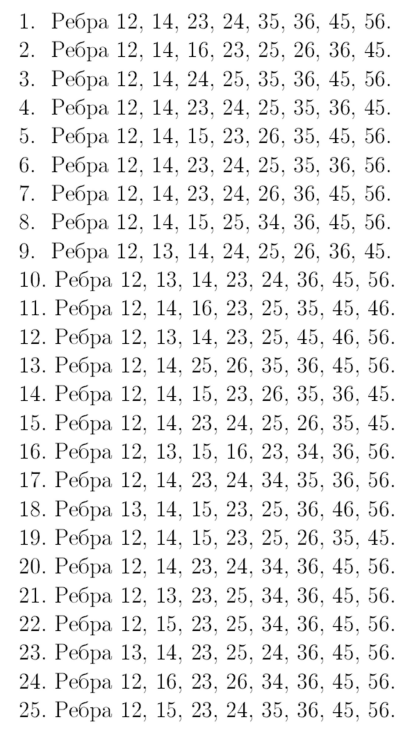 1. Ребра 12, 14, 23, 24, 35, 36, 45, 56.
2. Ребра 12, 14, 16, 23, 25, 26, 36, 45.
3. Ребра 12, 14, 24, 25, 35, 36, 45, 56.
4. Ребра 12, 14, 23, 24, 25, 35, 36, 45.
5. Ребра 12, 14, 15, 23, 26, 35, 45, 56.
6. Ребра 12, 14, 23, 24, 25, 35, 36, 56.
7. Ребра 12, 14, 23, 24, 26, 36, 45, 56.
8. Ребра 12, 14, 15, 25, 34, 36, 45, 56.
9. Ребра 12, 13, 14, 24, 25, 26, 36, 45.
10. Ребра 12, 13, 14, 23, 24, 36, 45, 56.
11. Ребра 12, 14, 16, 23, 25, 35, 45, 46.
12. Ребра 12, 13, 14, 23, 25, 45, 46, 56.
13. Ребра 12, 14, 25, 26, 35, 36, 45, 56.
14. Ребра 12, 14, 15, 23, 26, 35, 36, 45.
15. Ребра 12, 14, 23, 24, 25, 26, 35, 45.
16. Ребра 12, 13, 15, 16, 23, 34, 36, 56.
17. Ребра 12, 14, 23, 24, 34, 35, 36, 56.
18. Ребра 13, 14, 15, 23, 25, 36, 46, 56.
19. Ребра 12, 14, 15, 23, 25, 26, 35, 45.
20. Ребра 12, 14, 23, 24, 34, 36, 45, 56.
21. Ребра 12, 13, 23, 25, 34, 36, 45, 56.
22. Ребра 12, 15, 23, 25, 34, 36, 45, 56.
23. Ребра 13, 14, 23, 25, 24, 36, 45, 56.
24. Ребра 12, 16, 23, 26, 34, 36, 45, 56.
25. Ребра 12, 15, 23, 24, 35, 36, 45, 56.